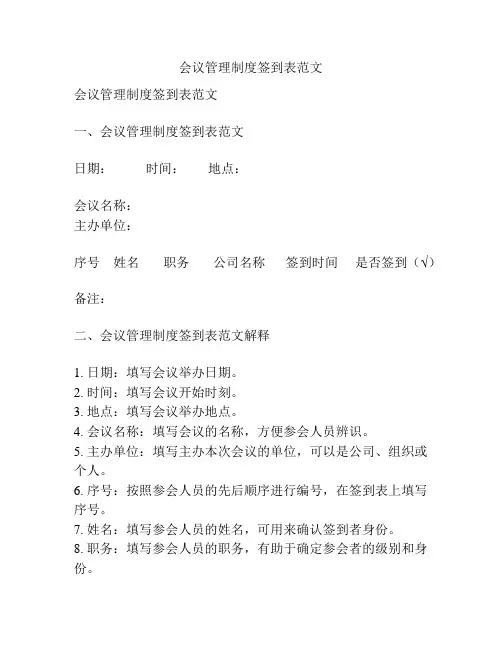 会议管理制度签到表范文

会议管理制度签到表范文

一、会议管理制度签到表范文

日期：　　时间：　　地点：

会议名称：
主办单位：

序号　姓名　职务　公司名称　签到时间　是否签到（√）

备注：

二、会议管理制度签到表范文解释

1. 日期：填写会议举办日期。
2. 时间：填写会议开始时刻。
3. 地点：填写会议举办地点。
4. 会议名称：填写会议的名称，方便参会人员辨识。
5. 主办单位：填写主办本次会议的单位，可以是公司、组织或个人。
6. 序号：按照参会人员的先后顺序进行编号，在签到表上填写序号。
7. 姓名：填写参会人员的姓名，可用来确认签到者身份。
8. 职务：填写参会人员的职务，有助于确定参会者的级别和身份。